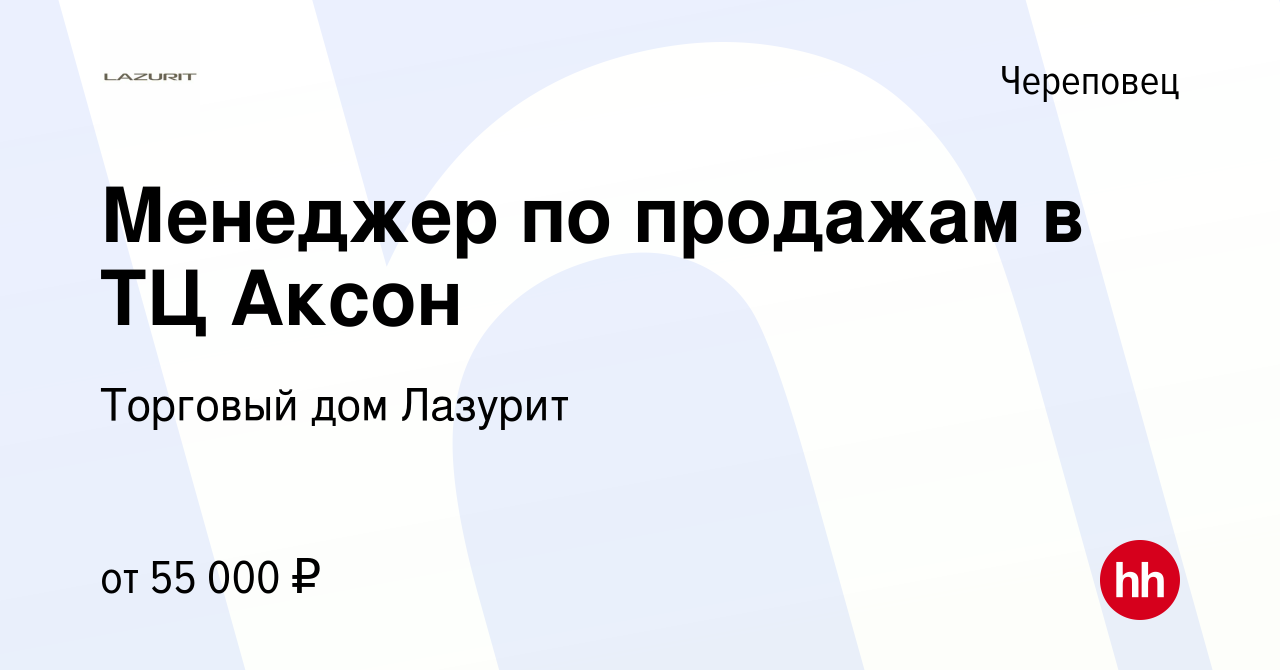 LAZURIT

Череповец

Менеджер по продажам в ТЦ Аксон

Торговый дом Лазурит

от 55 000 ₽

hh